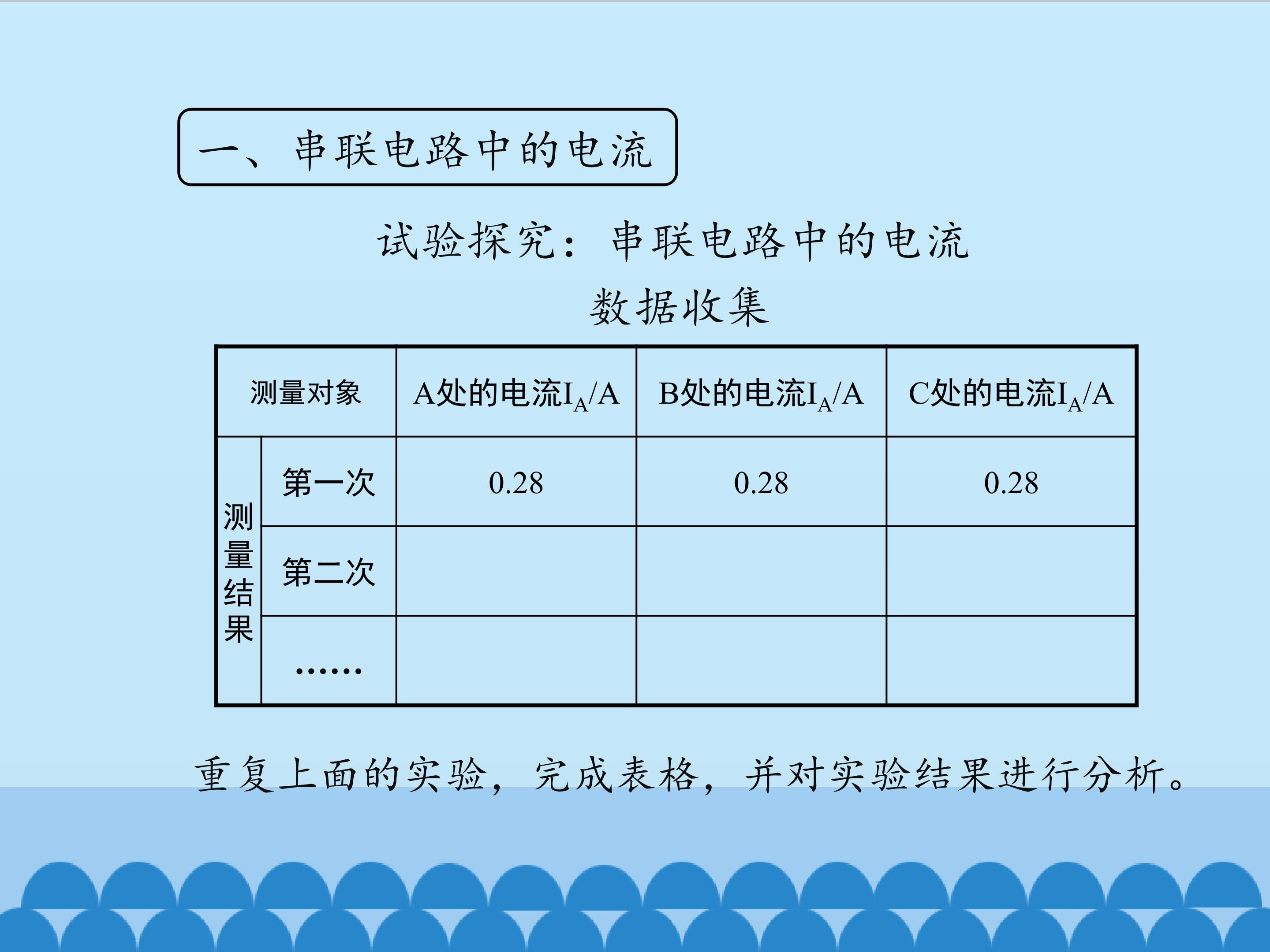 一、串联电路中的电流

试验探究：串联电路中的电流

数据收集

| 测量对象 | | A处的电流$I_A$/A | B处的电流$I_A$/A | C处的电流$I_A$/A |
|---|---|---|---|---|
| 测量结果 | 第一次 | 0.28 | 0.28 | 0.28 |
| | 第二次 | | | |
| | …… | | | |

重复上面的实验，完成表格，并对实验结果进行分析。